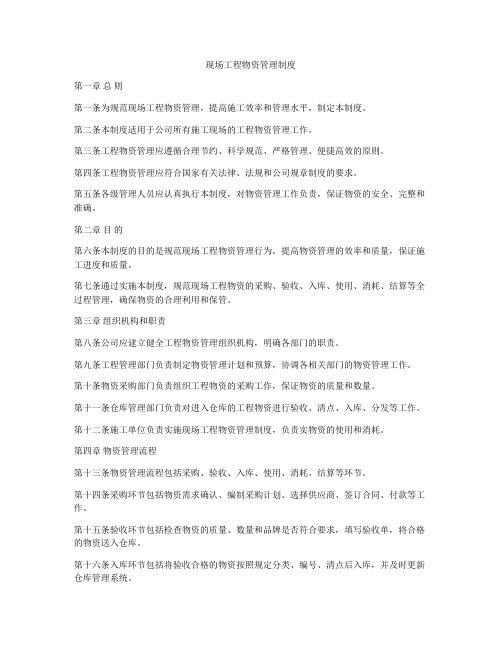 现场工程物资管理制度

第一章 总 则

第一条为规范现场工程物资管理，提高施工效率和管理水平，制定本制度。

第二条本制度适用于公司所有施工现场的工程物资管理工作。

第三条工程物资管理应遵循合理节约、科学规范、严格管理、便捷高效的原则。

第四条工程物资管理应符合国家有关法律、法规和公司规章制度的要求。

第五条各级管理人员应认真执行本制度，对物资管理工作负责，保证物资的安全、完整和准确。

第二章 目 的

第六条本制度的目的是规范现场工程物资管理行为，提高物资管理的效率和质量，保证施工进度和质量。

第七条通过实施本制度，规范现场工程物资的采购、验收、入库、使用、消耗、结算等全过程管理，确保物资的合理利用和保管。

第三章 组织机构和职责

第八条公司应建立健全工程物资管理组织机构，明确各部门的职责。

第九条工程管理部门负责制定物资管理计划和预算，协调各相关部门的物资管理工作。

第十条物资采购部门负责组织工程物资的采购工作，保证物资的质量和数量。

第十一条仓库管理部门负责对进入仓库的工程物资进行验收、清点、入库、分发等工作。

第十二条施工单位负责实施现场工程物资管理制度，负责实物资的使用和消耗。

第四章 物资管理流程

第十三条物资管理流程包括采购、验收、入库、使用、消耗、结算等环节。

第十四条采购环节包括物资需求确认、编制采购计划、选择供应商、签订合同、付款等工作。

第十五条验收环节包括检查物资的质量、数量和品牌是否符合要求，填写验收单，将合格的物资送入仓库。

第十六条入库环节包括将验收合格的物资按照规定分类、编号、清点后入库，并及时更新仓库管理系统。